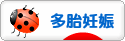 多胎妊娠